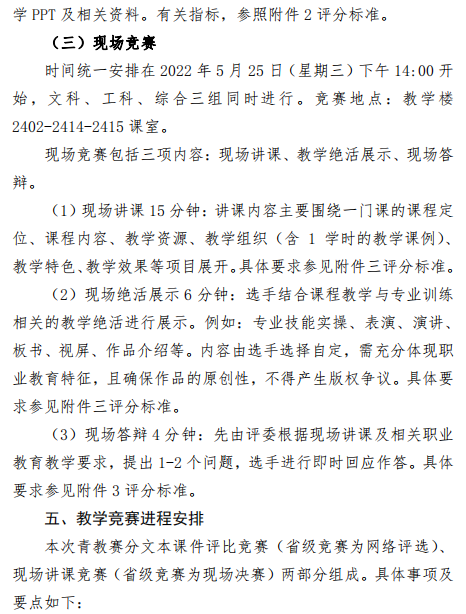 学 PPT 及相关资料。有关指标，参照附件 2 评分标准。

（三）现场竞赛

时间统一安排在 2022 年 5 月 25 日（星期三）下午 14:00 开始，文科、工科、综合三组同时进行。竞赛地点：教学楼 2402-2414-2415 课室。

现场竞赛包括三项内容：现场讲课、教学绝活展示、现场答辩。

（1）现场讲课 15 分钟：讲课内容主要围绕一门课的课程定位、课程内容、教学资源、教学组织（含 1 学时的教学课例）、教学特色、教学效果等项目展开。具体要求参见附件三评分标准。

（2）现场绝活展示 6 分钟：选手结合课程教学与专业训练相关的教学绝活进行展示。例如：专业技能实操、表演、演讲、板书、视屏、作品介绍等。内容由选手选择自定，需充分体现职业教育特征，且确保作品的原创性，不得产生版权争议。具体要求参见附件三评分标准。

（3）现场答辩 4 分钟：先由评委根据现场讲课及相关职业教育教学要求，提出 1-2 个问题，选手进行即时回应作答。具体要求参见附件 3 评分标准。

五、教学竞赛进程安排

本次青教赛分文本课件评比竞赛（省级竞赛为网络评选）、现场讲课竞赛（省级竞赛为现场决赛）两部分组成。具体事项及要点如下：